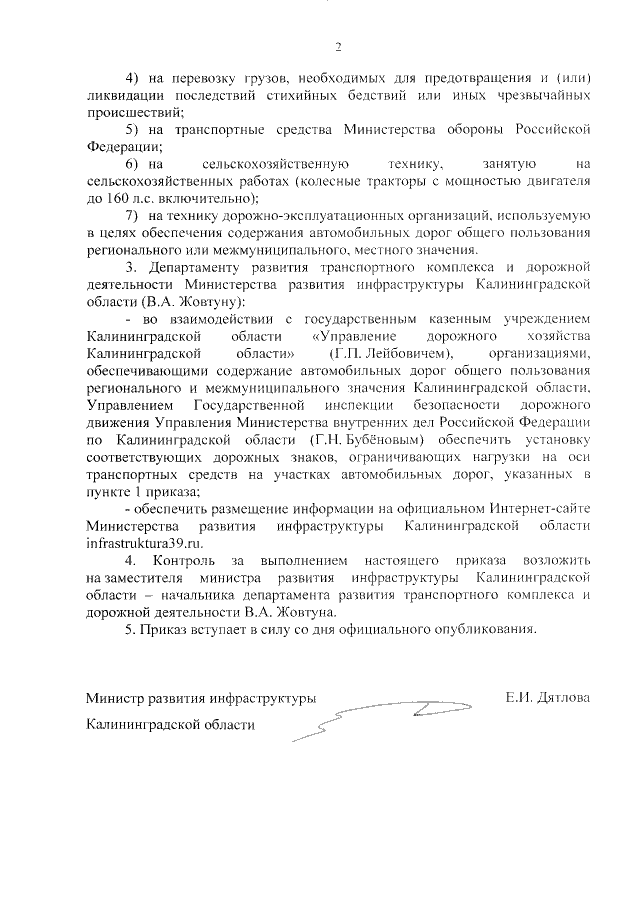 2

4) на перевозку грузов, необходимых для предотвращения и (или) ликвидации последствий стихийных бедствий или иных чрезвычайных происшествий;

5) на транспортные средства Министерства обороны Российской Федерации;

6) на сельскохозяйственную технику, занятую на сельскохозяйственных работах (колесные тракторы с мощностью двигателя до 160 л.с. включительно);

7) на технику дорожно-эксплуатационных организаций, используемую в целях обеспечения содержания автомобильных дорог общего пользования регионального или межмуниципального, местного значения.

3. Департаменту развития транспортного комплекса и дорожной деятельности Министерства развития инфраструктуры Калининградской области (В.А. Жовтуну):

- во взаимодействии с государственным казенным учреждением Калининградской области «Управление дорожного хозяйства Калининградской области» (Г.П. Лейбовичем), организациями, обеспечивающими содержание автомобильных дорог общего пользования регионального и межмуниципального значения Калининградской области, Управлением Государственной инспекции безопасности дорожного движения Управления Министерства внутренних дел Российской Федерации по Калининградской области (Г.Н. Бубёновым) обеспечить установку соответствующих дорожных знаков, ограничивающих нагрузки на оси транспортных средств на участках автомобильных дорог, указанных в пункте 1 приказа;

- обеспечить размещение информации на официальном Интернет-сайте Министерства развития инфраструктуры Калининградской области infrastruktura39.ru.

4. Контроль за выполнением настоящего приказа возложить на заместителя министра развития инфраструктуры Калининградской области – начальника департамента развития транспортного комплекса и дорожной деятельности В.А. Жовтуна.

5. Приказ вступает в силу со дня официального опубликования.

Министр развития инфраструктуры Калининградской области

Е.И. Дятлова